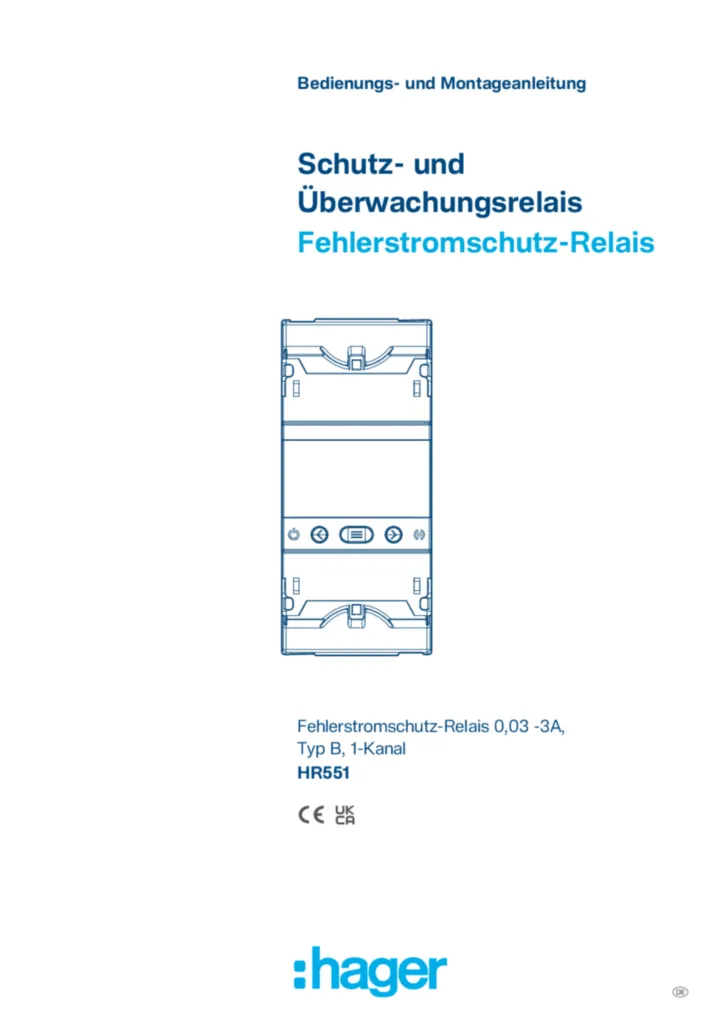 Bedienungs- und Montageanleitung

Schutz- und Überwachungsrelais

Fehlerstromschutz-Relais

Fehlerstromschutz-Relais 0,03 -3A,
Typ B, 1-Kanal
HR551

CE UK CA

:hager

DE